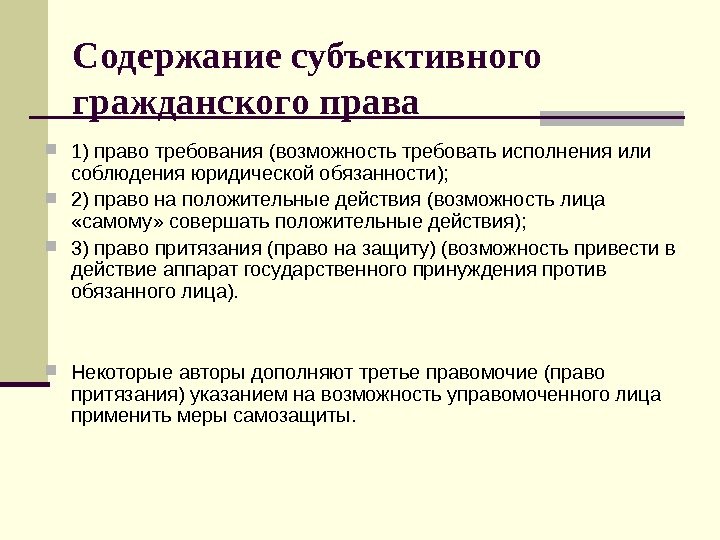 Содержание субъективного гражданского права

1) право требования (возможность требовать исполнения или соблюдения юридической обязанности);

2) право на положительные действия (возможность лица «самому» совершать положительные действия);

3) право притязания (право на защиту) (возможность привести в действие аппарат государственного принуждения против обязанного лица).

Некоторые авторы дополняют третье правомочие (право притязания) указанием на возможность управомоченного лица применить меры самозащиты.